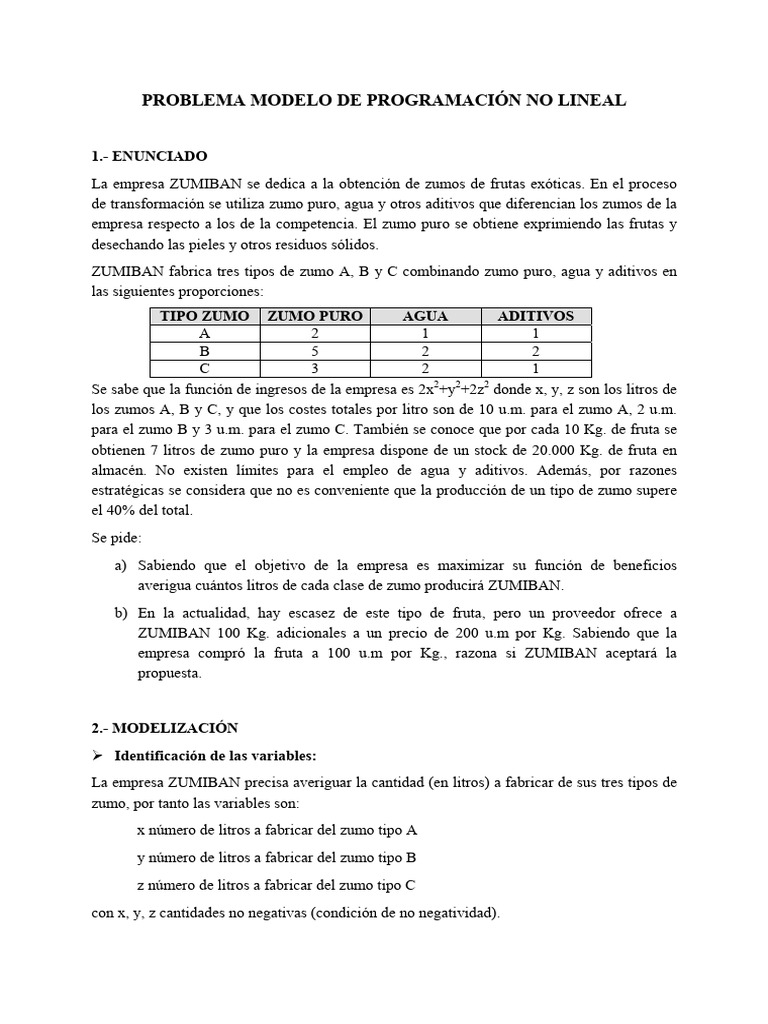 PROBLEMA MODELO DE PROGRAMACIÓN NO LINEAL

1.- ENUNCIADO

La empresa ZUMIBAN se dedica a la obtención de zumos de frutas exóticas. En el proceso de transformación se utiliza zumo puro, agua y otros aditivos que diferencian los zumos de la empresa respecto a los de la competencia. El zumo puro se obtiene exprimiendo las frutas y desechando las pieles y otros residuos sólidos.

ZUMIBAN fabrica tres tipos de zumo A, B y C combinando zumo puro, agua y aditivos en las siguientes proporciones:

| TIPO ZUMO | ZUMO PURO | AGUA | ADITIVOS |
|---|---|---|---|
| A | 2 | 1 | 1 |
| B | 5 | 2 | 2 |
| C | 3 | 2 | 1 |

Se sabe que la función de ingresos de la empresa es $2x^2+y^2+2z^2$ donde x, y, z son los litros de los zumos A, B y C, y que los costes totales por litro son de 10 u.m. para el zumo A, 2 u.m. para el zumo B y 3 u.m. para el zumo C. También se conoce que por cada 10 Kg. de fruta se obtienen 7 litros de zumo puro y la empresa dispone de un stock de 20.000 Kg. de fruta en almacén. No existen límites para el empleo de agua y aditivos. Además, por razones estratégicas se considera que no es conveniente que la producción de un tipo de zumo supere el 40% del total.

Se pide:

a) Sabiendo que el objetivo de la empresa es maximizar su función de beneficios averigua cuántos litros de cada clase de zumo producirá ZUMIBAN.

b) En la actualidad, hay escasez de este tipo de fruta, pero un proveedor ofrece a ZUMIBAN 100 Kg. adicionales a un precio de 200 u.m por Kg. Sabiendo que la empresa compró la fruta a 100 u.m por Kg., razona si ZUMIBAN aceptará la propuesta.

2.- MODELIZACIÓN

➢ Identificación de las variables:

La empresa ZUMIBAN precisa averiguar la cantidad (en litros) a fabricar de sus tres tipos de zumo, por tanto las variables son:

x número de litros a fabricar del zumo tipo A

y número de litros a fabricar del zumo tipo B

z número de litros a fabricar del zumo tipo C

con x, y, z cantidades no negativas (condición de no negatividad).